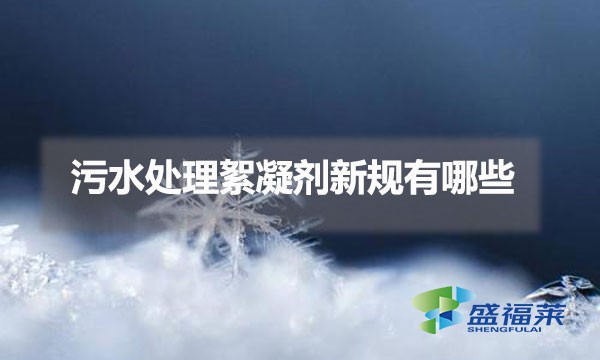 污水处理絮凝剂新规有哪些

盛福莱
SHENGFULAI